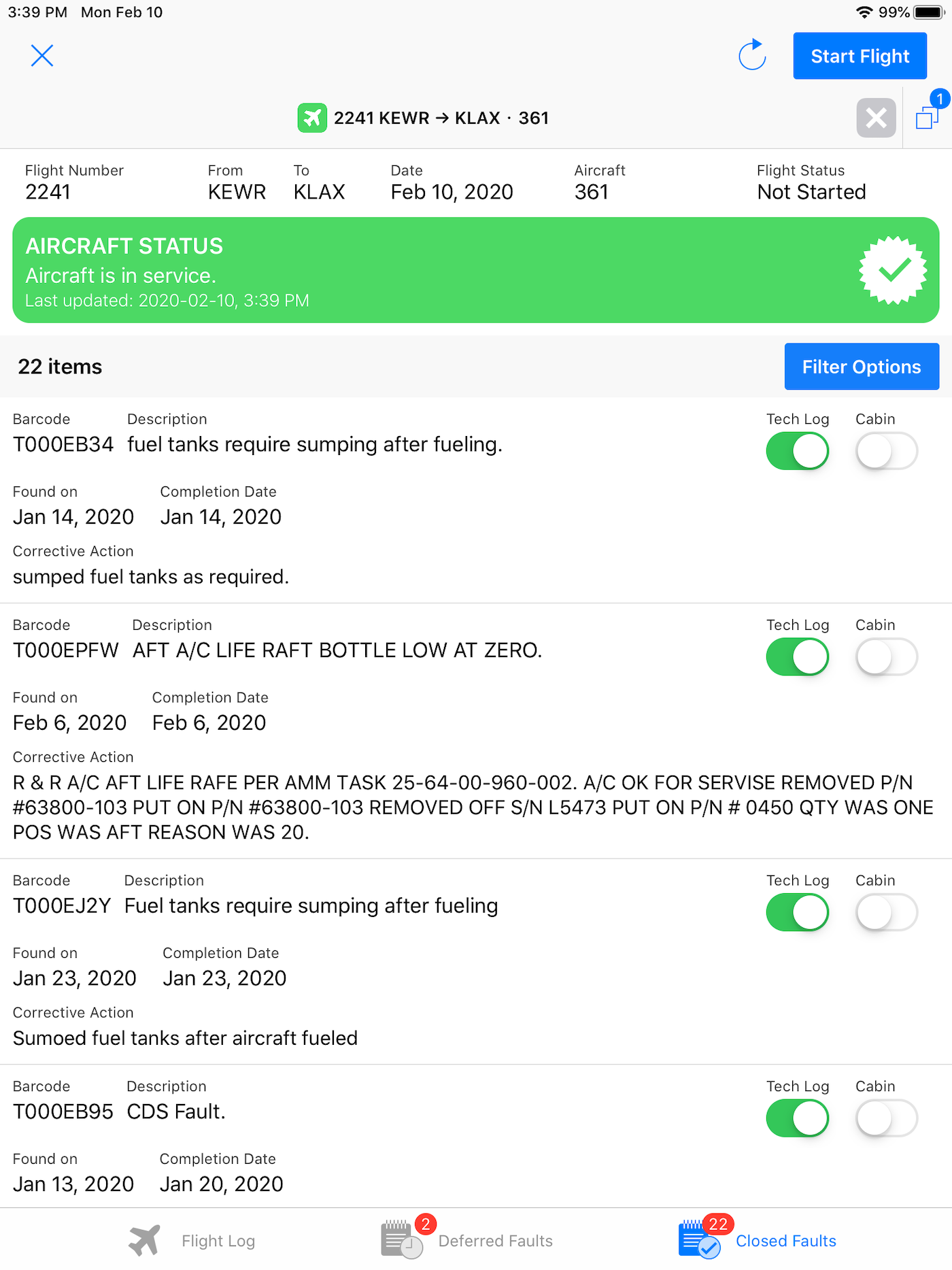 3:39 PM Mon Feb 10

99%

Start Flight

2241 KEWR → KLAX · 361

1

Flight Number
2241

From
KEWR

To
KLAX

Date
Feb 10, 2020

Aircraft
361

Flight Status
Not Started

AIRCRAFT STATUS
Aircraft is in service.
Last updated: 2020-02-10, 3:39 PM

22 items

Filter Options

Barcode
T000EB34

Description
fuel tanks require sumping after fueling.

Tech Log

Cabin

Found on
Jan 14, 2020

Completion Date
Jan 14, 2020

Corrective Action
sumped fuel tanks as required.

Barcode
T000EPFW

Description
AFT A/C LIFE RAFT BOTTLE LOW AT ZERO.

Tech Log

Cabin

Found on
Feb 6, 2020

Completion Date
Feb 6, 2020

Corrective Action
R & R A/C AFT LIFE RAFE PER AMM TASK 25-64-00-960-002. A/C OK FOR SERVISE REMOVED P/N #63800-103 PUT ON P/N #63800-103 REMOVED OFF S/N L5473 PUT ON P/N # 0450 QTY WAS ONE POS WAS AFT REASON WAS 20.

Barcode
T000EJ2Y

Description
Fuel tanks require sumping after fueling

Tech Log

Cabin

Found on
Jan 23, 2020

Completion Date
Jan 23, 2020

Corrective Action
Sumoed fuel tanks after aircraft fueled

Barcode
T000EB95

Description
CDS Fault.

Tech Log

Cabin

Found on
Jan 13, 2020

Completion Date
Jan 20, 2020

Flight Log

2
Deferred Faults

22
Closed Faults